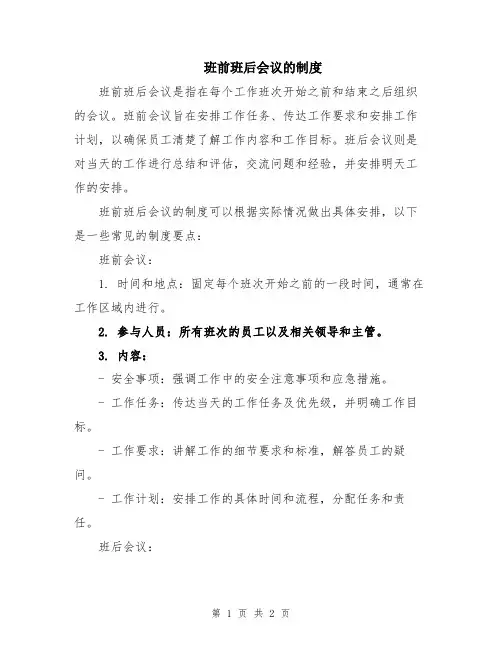 班前班后会议的制度

班前班后会议是指在每个工作班次开始之前和结束之后组织的会议。班前会议旨在安排工作任务、传达工作要求和安排工作计划，以确保员工清楚了解工作内容和工作目标。班后会议则是对当天的工作进行总结和评估，交流问题和经验，并安排明天工作的安排。

班前班后会议的制度可以根据实际情况做出具体安排，以下是一些常见的制度要点：

班前会议：

1. 时间和地点：固定每个班次开始之前的一段时间，通常在工作区域内进行。

2. 参与人员：所有班次的员工以及相关领导和主管。

3. 内容：

- 安全事项：强调工作中的安全注意事项和应急措施。

- 工作任务：传达当天的工作任务及优先级，并明确工作目标。

- 工作要求：讲解工作的细节要求和标准，解答员工的疑问。

- 工作计划：安排工作的具体时间和流程，分配任务和责任。

班后会议：

第 1 页 共 2 页